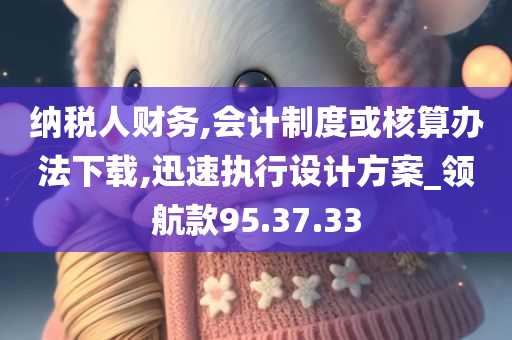 纳税人财务,会计制度或核算办法下载,迅速执行设计方案_领航款95.37.33